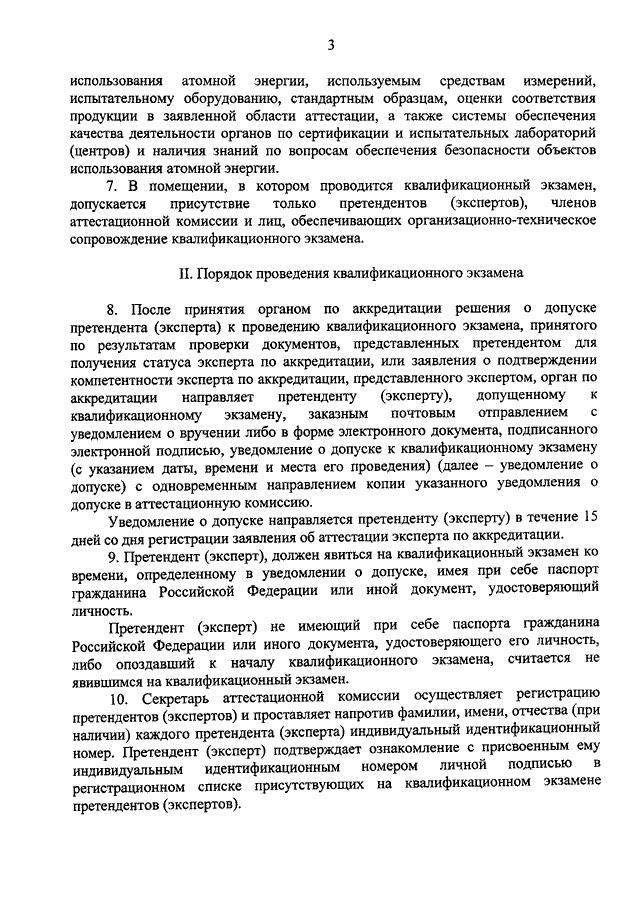 3

использования атомной энергии, используемым средствам измерений, испытательному оборудованию, стандартным образцам, оценки соответствия продукции в заявленной области аттестации, а также системы обеспечения качества деятельности органов по сертификации и испытательных лабораторий (центров) и наличия знаний по вопросам обеспечения безопасности объектов использования атомной энергии.

7. В помещении, в котором проводится квалификационный экзамен, допускается присутствие только претендентов (экспертов), членов аттестационной комиссии и лиц, обеспечивающих организационно-техническое сопровождение квалификационного экзамена.

II. Порядок проведения квалификационного экзамена

8. После принятия органом по аккредитации решения о допуске претендента (эксперта) к проведению квалификационного экзамена, принятого по результатам проверки документов, представленных претендентом для получения статуса эксперта по аккредитации, или заявления о подтверждении компетентности эксперта по аккредитации, представленного экспертом, орган по аккредитации направляет претенденту (эксперту), допущенному к квалификационному экзамену, заказным почтовым отправлением с уведомлением о вручении либо в форме электронного документа, подписанного электронной подписью, уведомление о допуске к квалификационному экзамену (с указанием даты, времени и места его проведения) (далее – уведомление о допуске) с одновременным направлением копии указанного уведомления о допуске в аттестационную комиссию.

Уведомление о допуске направляется претенденту (эксперту) в течение 15 дней со дня регистрации заявления об аттестации эксперта по аккредитации.

9. Претендент (эксперт), должен явиться на квалификационный экзамен ко времени, определенному в уведомлении о допуске, имея при себе паспорт гражданина Российской Федерации или иной документ, удостоверяющий личность.

Претендент (эксперт) не имеющий при себе паспорта гражданина Российской Федерации или иного документа, удостоверяющего его личность, либо опоздавший к началу квалификационного экзамена, считается не явившимся на квалификационный экзамен.

10. Секретарь аттестационной комиссии осуществляет регистрацию претендентов (экспертов) и проставляет напротив фамилии, имени, отчества (при наличии) каждого претендента (эксперта) индивидуальный идентификационный номер. Претендент (эксперт) подтверждает ознакомление с присвоенным ему индивидуальным идентификационным номером личной подписью в регистрационном списке присутствующих на квалификационном экзамене претендентов (экспертов).